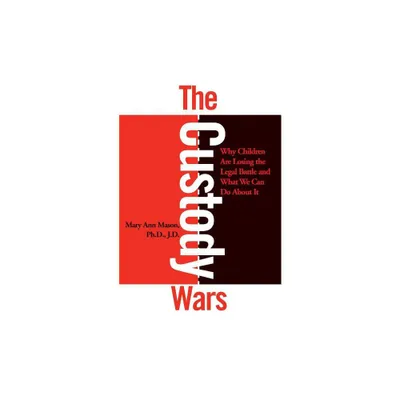 The
Custody
Wars

Why Children Are Losing the Legal Battle and What We Can Do About It

Mary Ann Mason, Ph.D., J.D.